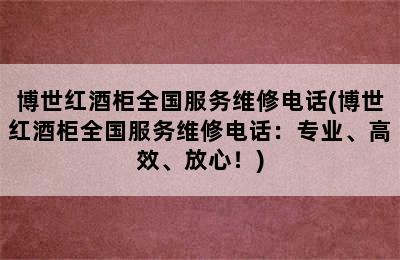 博世红酒柜全国服务维修电话(博世红酒柜全国服务维修电话：专业、高效、放心！)